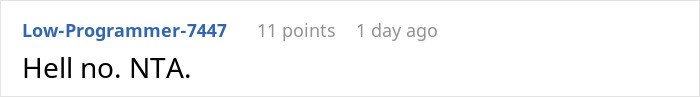 Low-Programmer-7447 11 points 1 day ago

Hell no. NTA.